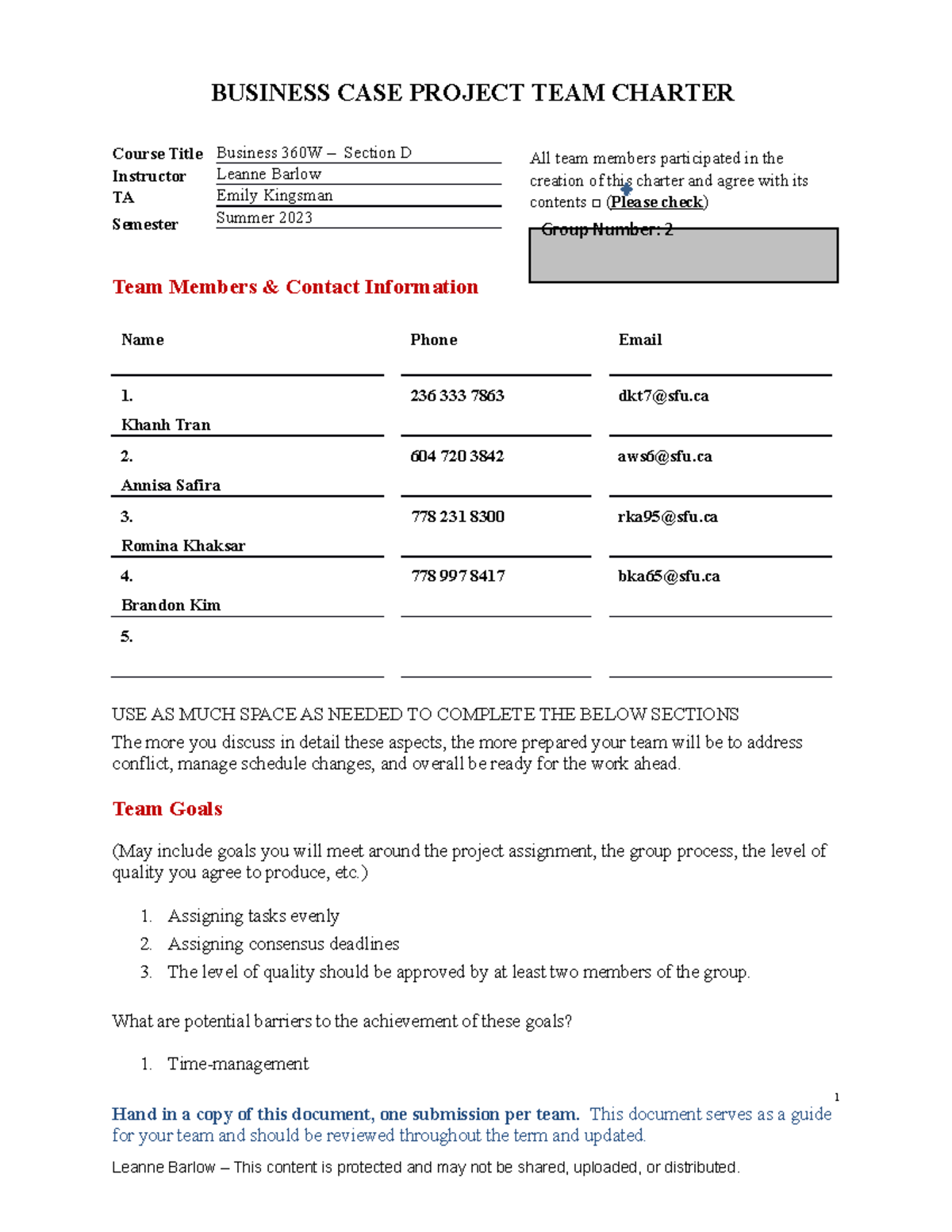 BUSINESS CASE PROJECT TEAM CHARTER

Course Title Business 360W – Section D
Instructor Leanne Barlow
TA Emily Kingsman
Semester Summer 2023

All team members participated in the creation of this charter and agree with its contents ☐ (Please check)

Group Number: 2

Team Members & Contact Information

| Name | Phone | Email |
|---|---|---|
| 1. Khanh Tran | 236 333 7863 | dkt7@sfu.ca |
| 2. Annisa Safira | 604 720 3842 | aws6@sfu.ca |
| 3. Romina Khaksar | 778 231 8300 | rka95@sfu.ca |
| 4. Brandon Kim | 778 997 8417 | bka65@sfu.ca |
| 5. | | |

USE AS MUCH SPACE AS NEEDED TO COMPLETE THE BELOW SECTIONS

The more you discuss in detail these aspects, the more prepared your team will be to address conflict, manage schedule changes, and overall be ready for the work ahead.

Team Goals

(May include goals you will meet around the project assignment, the group process, the level of quality you agree to produce, etc.)

1. Assigning tasks evenly
2. Assigning consensus deadlines
3. The level of quality should be approved by at least two members of the group.

What are potential barriers to the achievement of these goals?

1. Time-management

1

Hand in a copy of this document, one submission per team. This document serves as a guide for your team and should be reviewed throughout the term and updated.

Leanne Barlow – This content is protected and may not be shared, uploaded, or distributed.